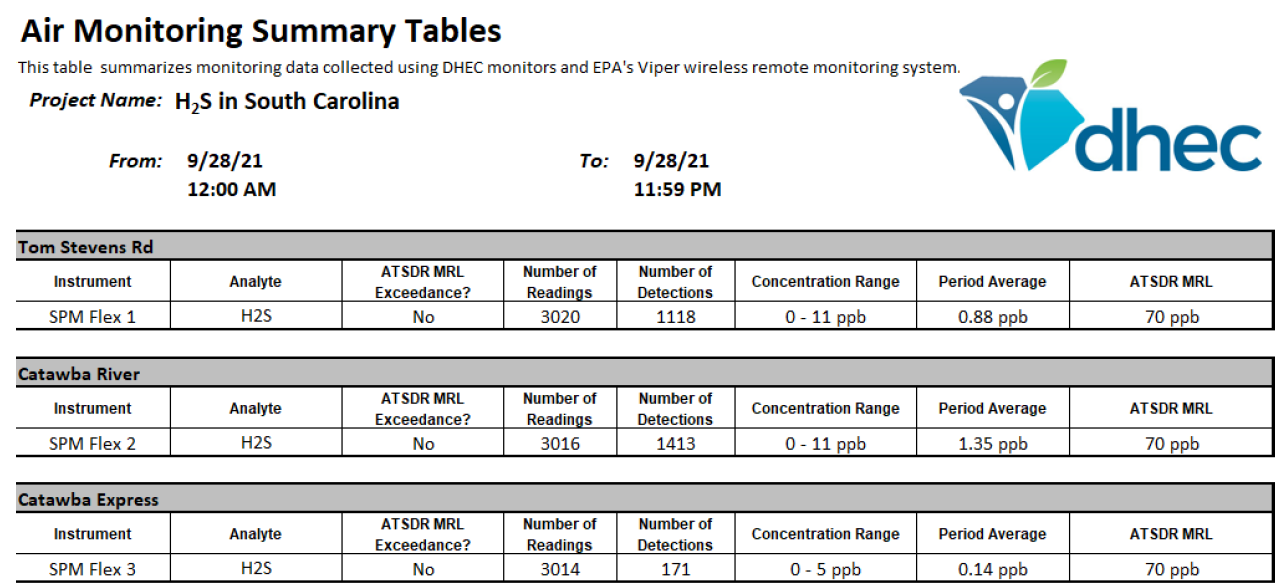 Air Monitoring Summary Tables

This table summarizes monitoring data collected using DHEC monitors and EPA's Viper wireless remote monitoring system.

Project Name: $H_2S$ in South Carolina

dhec

From: 9/28/21 12:00 AM

To: 9/28/21 11:59 PM

Tom Stevens Rd

| Instrument | Analyte | ATSDR MRL Exceedance? | Number of Readings | Number of Detections | Concentration Range | Period Average | ATSDR MRL |
|---|---|---|---|---|---|---|---|
| SPM Flex 1 | H2S | No | 3020 | 1118 | 0 - 11 ppb | 0.88 ppb | 70 ppb |

Catawba River

| Instrument | Analyte | ATSDR MRL Exceedance? | Number of Readings | Number of Detections | Concentration Range | Period Average | ATSDR MRL |
|---|---|---|---|---|---|---|---|
| SPM Flex 2 | H2S | No | 3016 | 1413 | 0 - 11 ppb | 1.35 ppb | 70 ppb |

Catawba Express

| Instrument | Analyte | ATSDR MRL Exceedance? | Number of Readings | Number of Detections | Concentration Range | Period Average | ATSDR MRL |
|---|---|---|---|---|---|---|---|
| SPM Flex 3 | H2S | No | 3014 | 171 | 0 - 5 ppb | 0.14 ppb | 70 ppb |